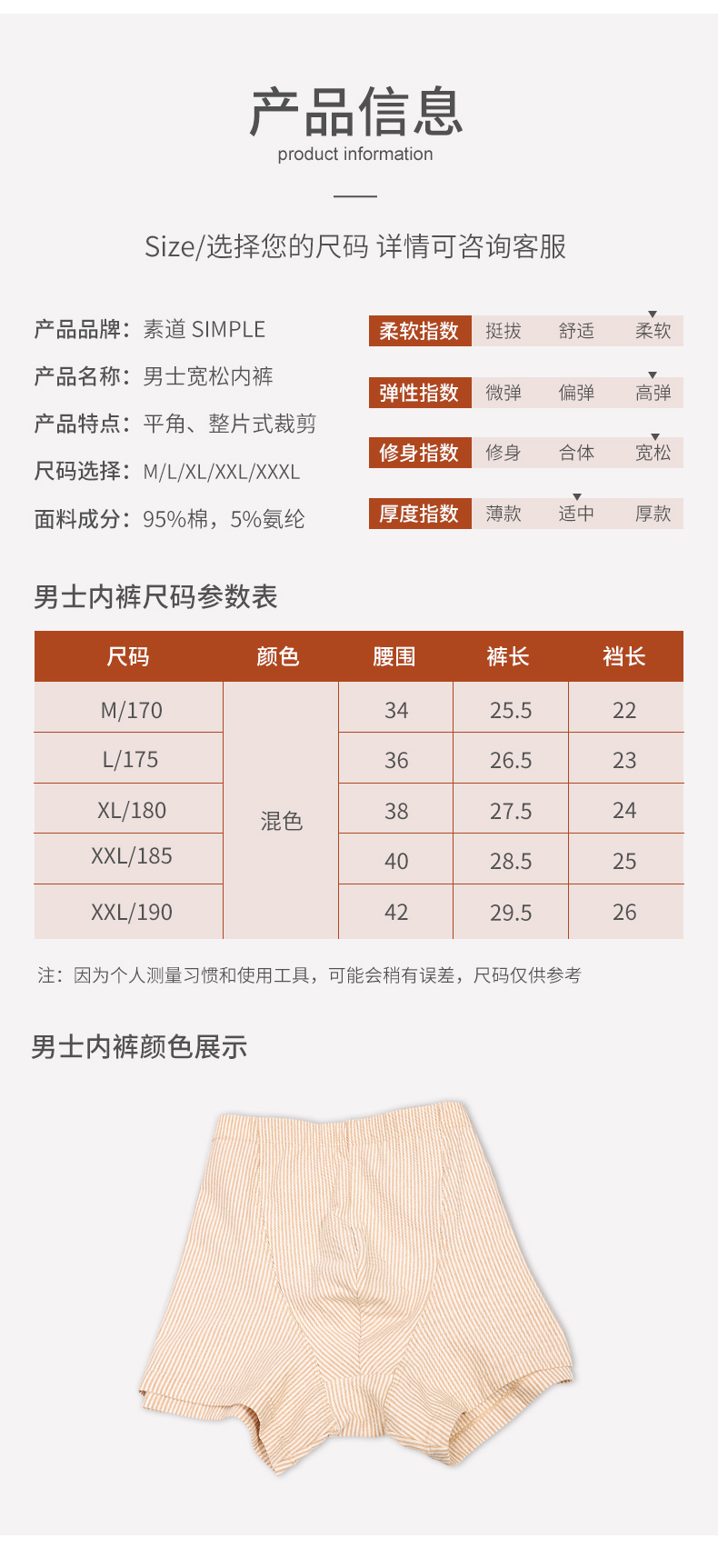 产品信息
product information

Size/选择您的尺码 详情可咨询客服

产品品牌：素道 SIMPLE
产品名称：男士宽松内裤
产品特点：平角、整片式裁剪
尺码选择：M/L/XL/XXL/XXXL
面料成分：95%棉，5%氨纶

柔软指数 挺拔 舒适 柔软
弹性指数 微弹 偏弹 高弹
修身指数 修身 合体 宽松
厚度指数 薄款 适中 厚款

男士内裤尺码参数表

| 尺码 | 颜色 | 腰围 | 裤长 | 裆长 |
|---|---|---|---|---|
| M/170 | 混色 | 34 | 25.5 | 22 |
| L/175 | | 36 | 26.5 | 23 |
| XL/180 | | 38 | 27.5 | 24 |
| XXL/185 | | 40 | 28.5 | 25 |
| XXL/190 | | 42 | 29.5 | 26 |

注：因为个人测量习惯和使用工具，可能会稍有误差，尺码仅供参考

男士内裤颜色展示